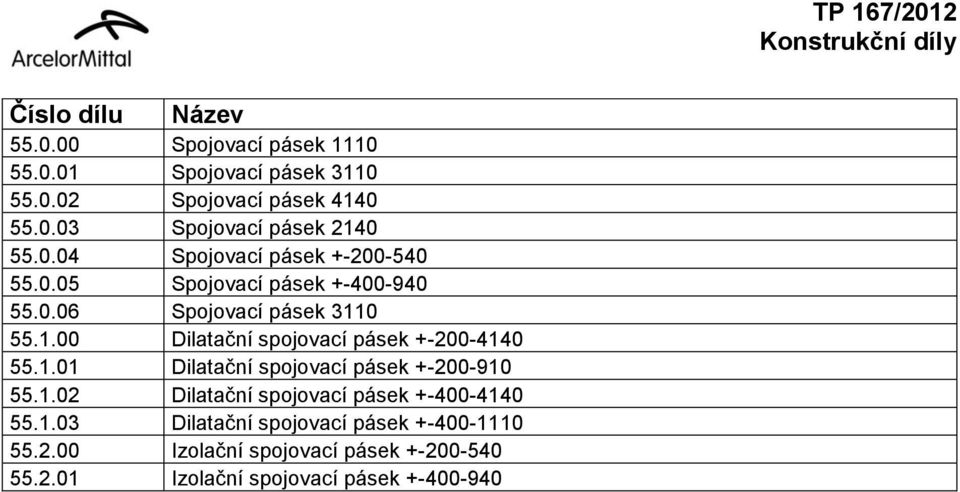 ArcelorMittal

TP 167/2012
Konstrukční díly

| Číslo dílu | Název |
|---|---|
| 55.0.00 | Spojovací pásek 1110 |
| 55.0.01 | Spojovací pásek 3110 |
| 55.0.02 | Spojovací pásek 4140 |
| 55.0.03 | Spojovací pásek 2140 |
| 55.0.04 | Spojovací pásek +-200-540 |
| 55.0.05 | Spojovací pásek +-400-940 |
| 55.0.06 | Spojovací pásek 3110 |
| 55.1.00 | Dilatační spojovací pásek +-200-4140 |
| 55.1.01 | Dilatační spojovací pásek +-200-910 |
| 55.1.02 | Dilatační spojovací pásek +-400-4140 |
| 55.1.03 | Dilatační spojovací pásek +-400-1110 |
| 55.2.00 | Izolační spojovací pásek +-200-540 |
| 55.2.01 | Izolační spojovací pásek +-400-940 |